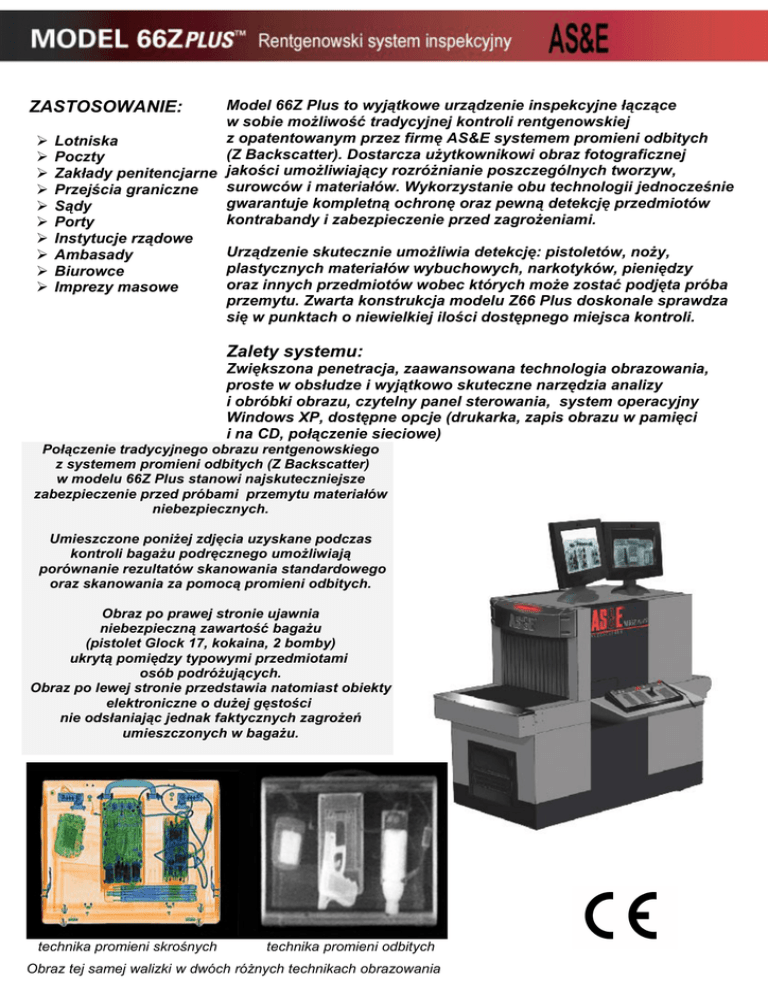 MODEL 66Z PLUS™ Rentgenowski system inspekcyjny AS&E

ZASTOSOWANIE:

➢ Lotniska
➢ Poczty
➢ Zakłady penitencjarne
➢ Przejścia graniczne
➢ Sądy
➢ Porty
➢ Instytucje rządowe
➢ Ambasady
➢ Biurowce
➢ Imprezy masowe

Model 66Z Plus to wyjątkowe urządzenie inspekcyjne łączące w sobie możliwość tradycyjnej kontroli rentgenowskiej z opatentowanym przez firmę AS&E systemem promieni odbitych (Z Backscatter). Dostarcza użytkownikowi obraz fotograficznej jakości umożliwiający rozróżnianie poszczególnych tworzyw, surowców i materiałów. Wykorzystanie obu technologii jednocześnie gwarantuje kompletną ochronę oraz pewną detekcję przedmiotów kontrabandy i zabezpieczenie przed zagrożeniami.

Urządzenie skutecznie umożliwia detekcję: pistoletów, noży, plastycznych materiałów wybuchowych, narkotyków, pieniędzy oraz innych przedmiotów wobec których może zostać podjęta próba przemytu. Zwarta konstrukcja modelu Z66 Plus doskonale sprawdza się w punktach o niewielkiej ilości dostępnego miejsca kontroli.

Zalety systemu:
Zwiększona penetracja, zaawansowana technologia obrazowania, proste w obsłudze i wyjątkowo skuteczne narzędzia analizy i obróbki obrazu, czytelny panel sterowania, system operacyjny Windows XP, dostępne opcje (drukarka, zapis obrazu w pamięci i na CD, połączenie sieciowe)

Połączenie tradycyjnego obrazu rentgenowskiego z systemem promieni odbitych (Z Backscatter) w modelu 66Z Plus stanowi najskuteczniejsze zabezpieczenie przed próbami przemytu materiałów niebezpiecznych.

Umieszczone poniżej zdjęcia uzyskane podczas kontroli bagażu podręcznego umożliwiają porównanie rezultatów skanowania standardowego oraz skanowania za pomocą promieni odbitych.

Obraz po prawej stronie ujawnia niebezpieczną zawartość bagażu (pistolet Glock 17, kokaina, 2 bomby) ukrytą pomiędzy typowymi przedmiotami osób podróżujących.
Obraz po lewej stronie przedstawia natomiast obiekty elektroniczne o dużej gęstości nie odsłaniając jednak faktycznych zagrożeń umieszczonych w bagażu.

AS&E

technika promieni skrośnych technika promieni odbitych
Obraz tej samej walizki w dwóch różnych technikach obrazowania

CE